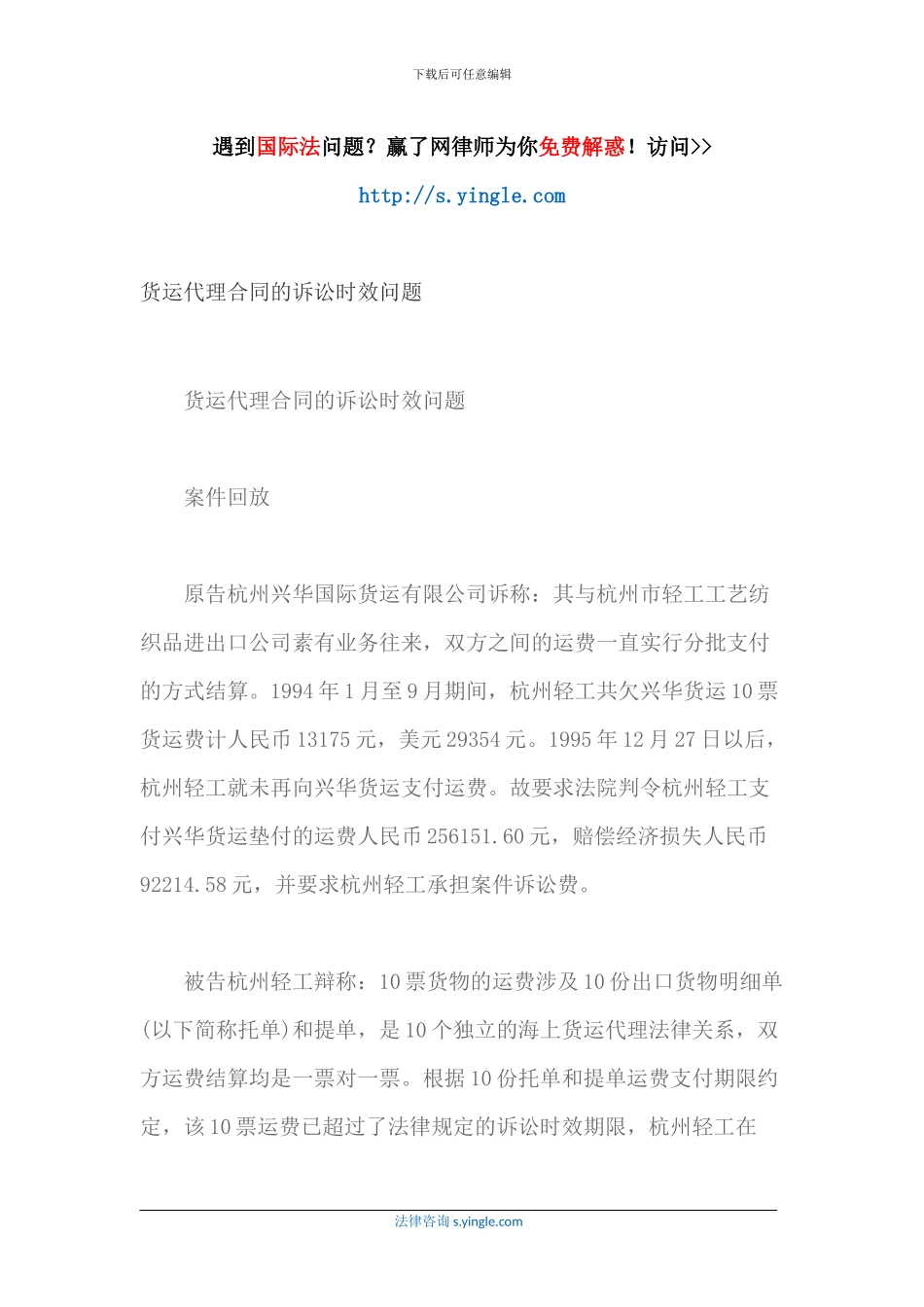 下载后可任意编辑

遇到国际法问题？赢了网律师为你免费解惑！访问>>

http://s.yingle.com

货运代理合同的诉讼时效问题

货运代理合同的诉讼时效问题

案件回放

原告杭州兴华国际货运有限公司诉称：其与杭州市轻工工艺纺织品进出口公司素有业务往来，双方之间的运费一直实行分批支付的方式结算。1994 年 1 月至 9 月期间，杭州轻工共欠兴华货运 10 票货运费计人民币 13175 元，美元 29354 元。1995 年 12 月 27 日以后，杭州轻工就未再向兴华货运支付运费。故要求法院判令杭州轻工支付兴华货运垫付的运费人民币 256151.60 元，赔偿经济损失人民币 92214.58 元，并要求杭州轻工承担案件诉讼费。

被告杭州轻工辩称：10 票货物的运费涉及 10 份出口货物明细单(以下简称托单)和提单，是 10 个独立的海上货运代理法律关系，双方运费结算均是一票对一票。根据 10 份托单和提单运费支付期限约定，该 10 票运费已超过了法律规定的诉讼时效期限，杭州轻工在

法律咨询 s.yingle.com